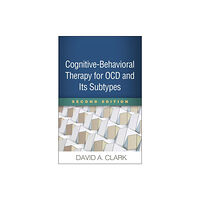 Cognitive-Behavioral Therapy for OCD and Its Subtypes

SECOND EDITION

DAVID A. CLARK